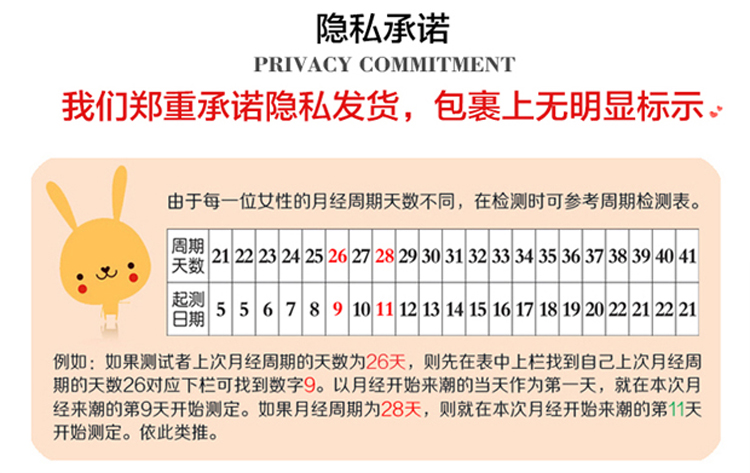 隐私承诺

PRIVACY COMMITMENT

我们郑重承诺隐私发货，包裹上无明显标示

由于每一位女性的月经周期天数不同，在检测时可参考周期检测表。

| 周期天数 | 21 | 22 | 23 | 24 | 25 | 26 | 27 | 28 | 29 | 30 | 31 | 32 | 33 | 34 | 35 | 36 | 37 | 38 | 39 | 40 | 41 |
|---|---|---|---|---|---|---|---|---|---|---|---|---|---|---|---|---|---|---|---|---|---|
| 起测日期 | 5 | 5 | 6 | 7 | 8 | 9 | 10 | 11 | 12 | 13 | 14 | 15 | 16 | 17 | 18 | 19 | 20 | 22 | 21 | 22 | 21 |

例如：如果测试者上次月经周期的天数为26天，则先在表中上栏找到自己上次月经周期的天数26对应下栏可找到数字9。以月经开始来潮的当天作为第一天，就在本次月经来潮的第9天开始测定。如果月经周期为28天，则就在本次月经开始来潮的第11天开始测定。依此类推。